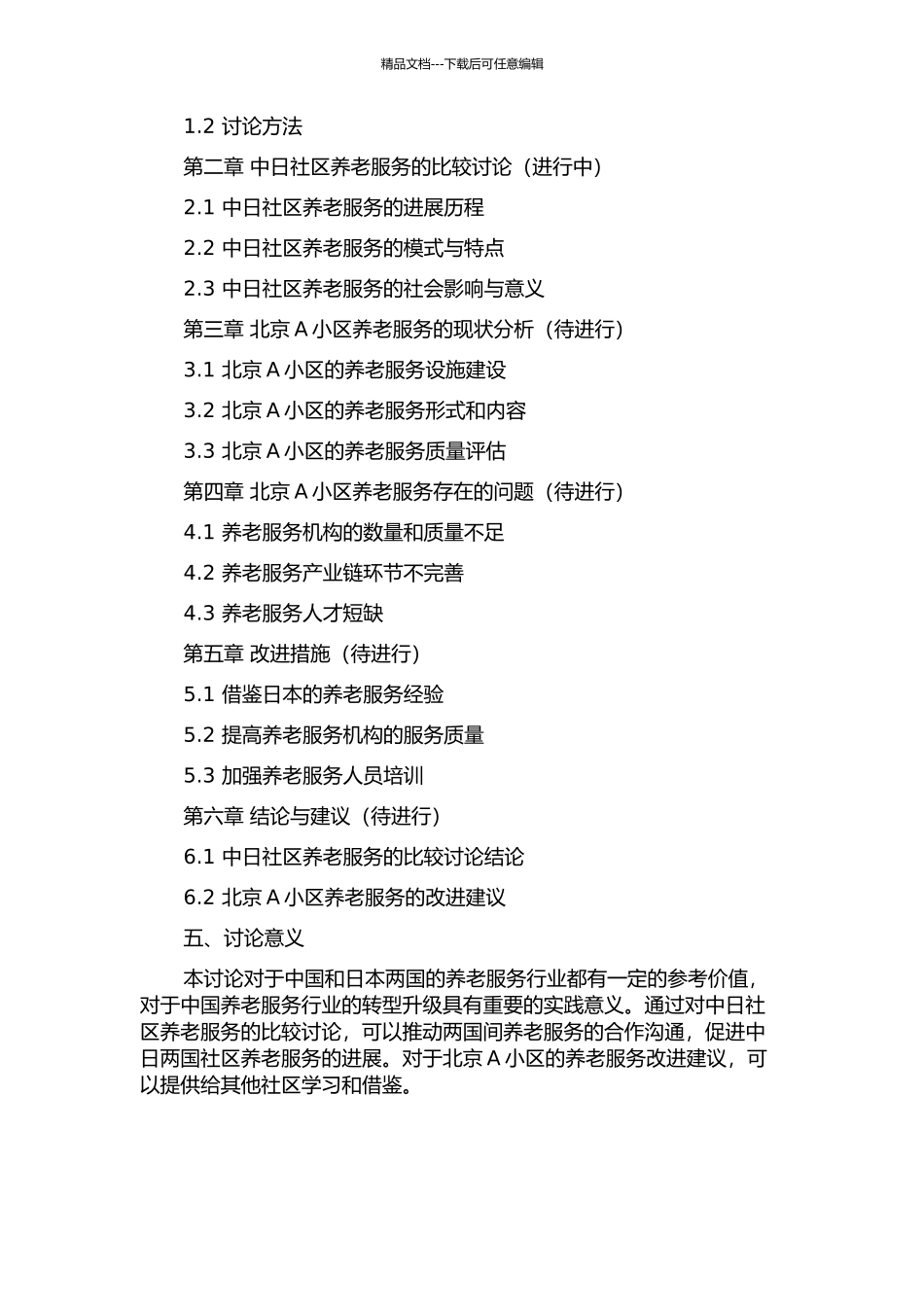 精品文档---下载后可任意编辑

1.2 讨论方法

第二章 中日社区养老服务的比较讨论（进行中）

2.1 中日社区养老服务的进展历程

2.2 中日社区养老服务的模式与特点

2.3 中日社区养老服务的社会影响与意义

第三章 北京 A 小区养老服务的现状分析（待进行）

3.1 北京 A 小区的养老服务设施建设

3.2 北京 A 小区的养老服务形式和内容

3.3 北京 A 小区的养老服务质量评估

第四章 北京 A 小区养老服务存在的问题（待进行）

4.1 养老服务机构的数量和质量不足

4.2 养老服务产业链环节不完善

4.3 养老服务人才短缺

第五章 改进措施（待进行）

5.1 借鉴日本的养老服务经验

5.2 提高养老服务机构的服务质量

5.3 加强养老服务人员培训

第六章 结论与建议（待进行）

6.1 中日社区养老服务的比较讨论结论

6.2 北京 A 小区养老服务的改进建议

五、讨论意义

本讨论对于中国和日本两国的养老服务行业都有一定的参考价值，对于中国养老服务行业的转型升级具有重要的实践意义。通过对中日社区养老服务的比较讨论，可以推动两国间养老服务的合作沟通，促进中日两国社区养老服务的进展。对于北京 A 小区的养老服务改进建议，可以提供给其他社区学习和借鉴。